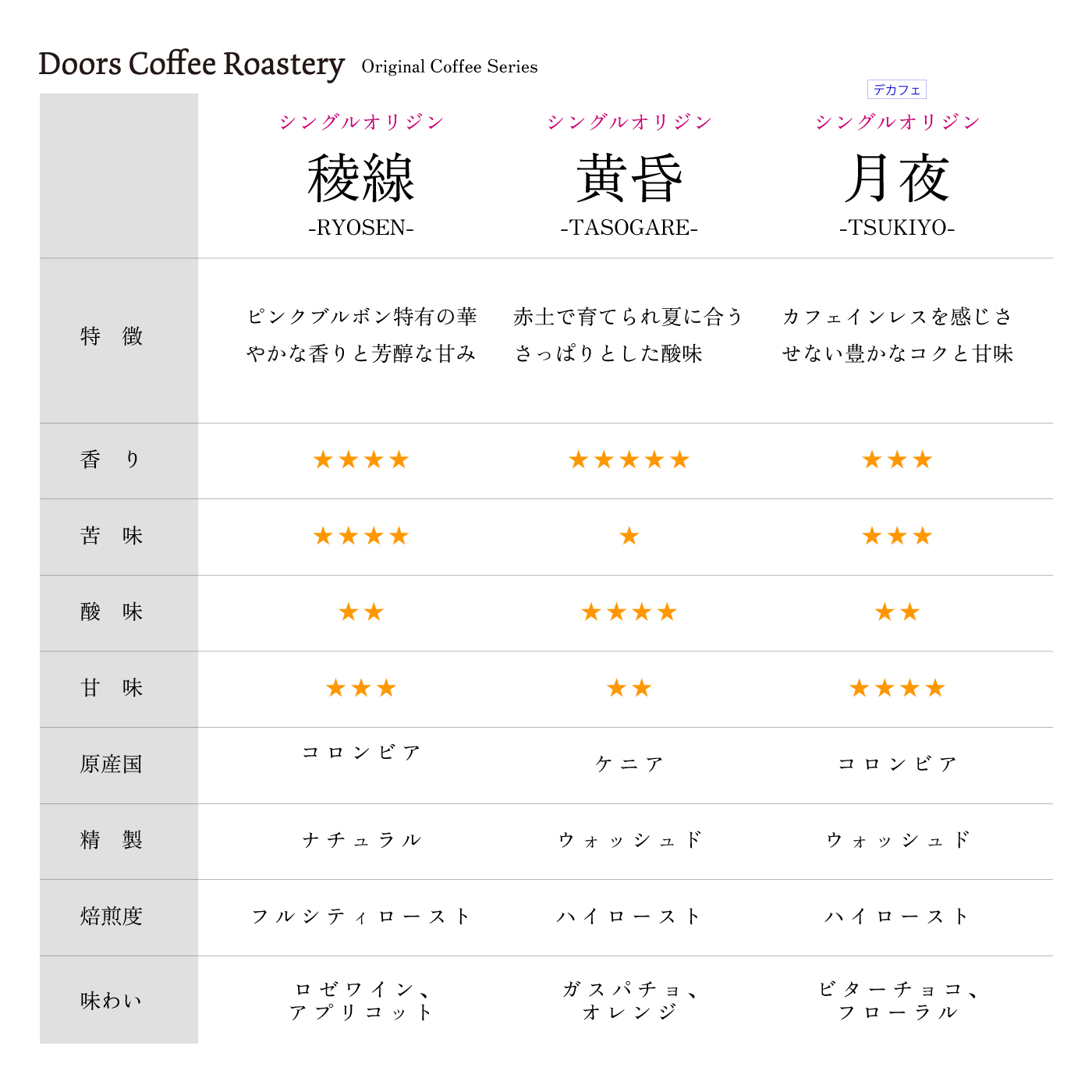 Doors Coffee Roastery Original Coffee Series

| | シングルオリジン 稜線 -RYOSEN- | シングルオリジン 黄昏 -TASOGARE- | デカフェ シングルオリジン 月夜 -TSUKIYO- |
|---|---|---|---|
| 特　徴 | ピンクブルボン特有の華やかな香りと芳醇な甘み | 赤土で育てられ夏に合うさっぱりとした酸味 | カフェインレスを感じさせない豊かなコクと甘味 |
| 香　り | ★★★★ | ★★★★★ | ★★★ |
| 苦　味 | ★★★★ | ★ | ★★★ |
| 酸　味 | ★★ | ★★★★ | ★★ |
| 甘　味 | ★★★ | ★★ | ★★★★ |
| 原産国 | コロンビア | ケニア | コロンビア |
| 精　製 | ナチュラル | ウォッシュド | ウォッシュド |
| 焙煎度 | フルシティロースト | ハイロースト | ハイロースト |
| 味わい | ロゼワイン、アプリコット | ガスパチョ、オレンジ | ビターチョコ、フローラル |